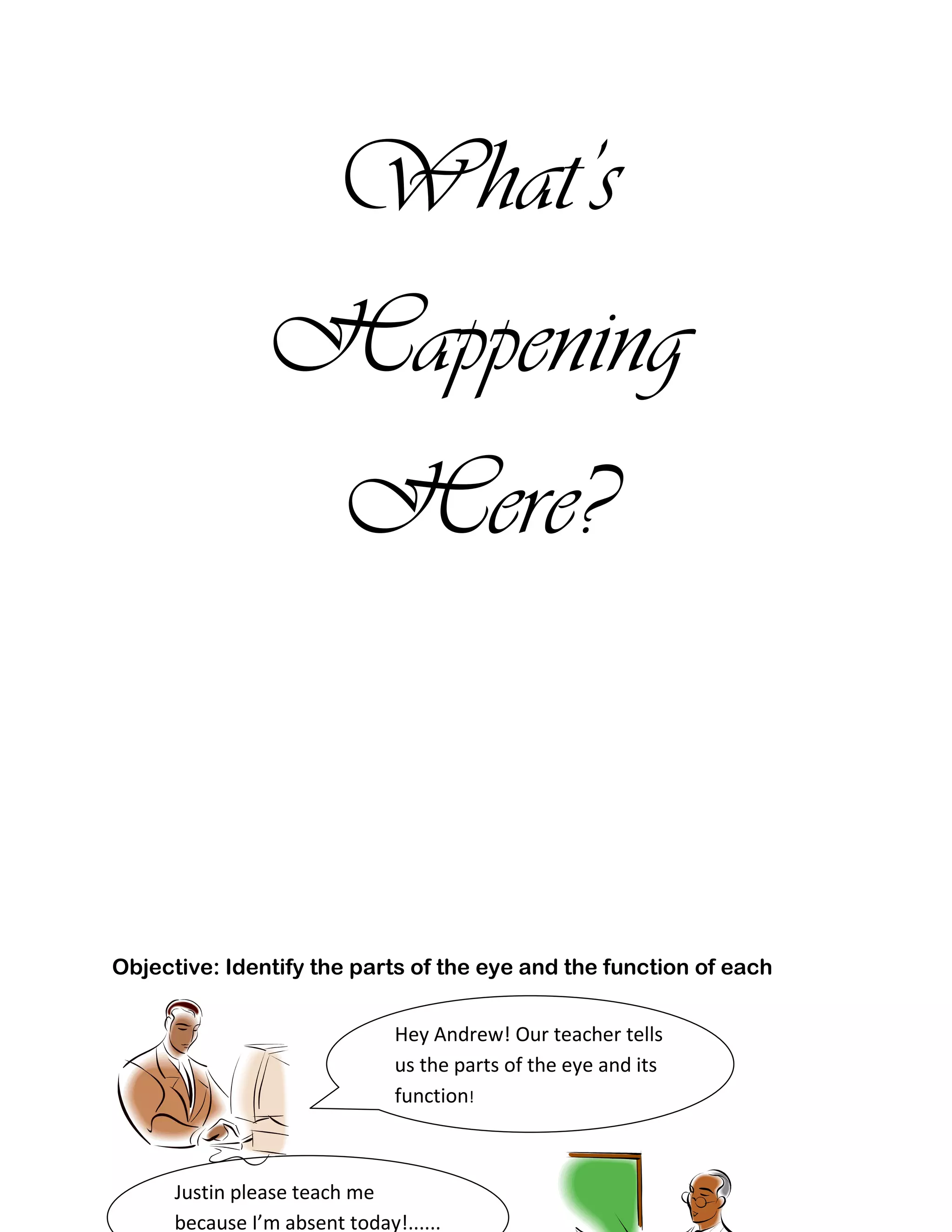 What's

Happening

Here?

Objective: Identify the parts of the eye and the function of each

Hey Andrew! Our teacher tells us the parts of the eye and its function!

Justin please teach me because I'm absent today!......